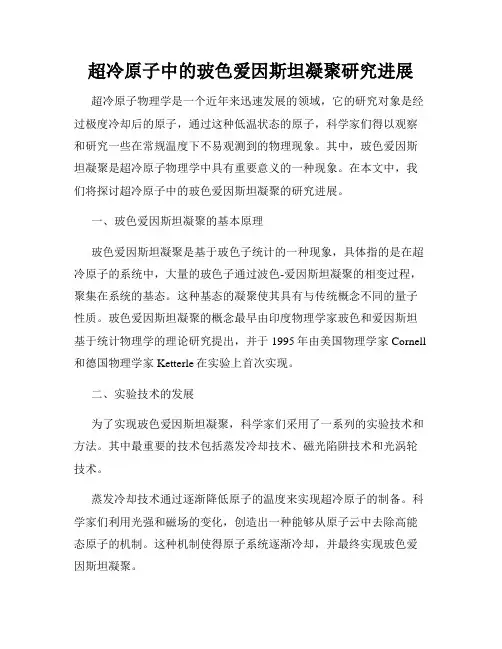 超冷原子中的玻色爱因斯坦凝聚研究进展

超冷原子物理学是一个近年来迅速发展的领域，它的研究对象是经过极度冷却后的原子，通过这种低温状态的原子，科学家们得以观察和研究一些在常规温度下不易观测到的物理现象。其中，玻色爱因斯坦凝聚是超冷原子物理学中具有重要意义的一种现象。在本文中，我们将探讨超冷原子中的玻色爱因斯坦凝聚的研究进展。

一、玻色爱因斯坦凝聚的基本原理

玻色爱因斯坦凝聚是基于玻色子统计的一种现象，具体指的是在超冷原子的系统中，大量的玻色子通过波色-爱因斯坦凝聚的相变过程，聚集在系统的基态。这种基态的凝聚使其具有与传统概念不同的量子性质。玻色爱因斯坦凝聚的概念最早由印度物理学家玻色和爱因斯坦基于统计物理学的理论研究提出，并于 1995 年由美国物理学家 Cornell 和德国物理学家 Ketterle 在实验上首次实现。

二、实验技术的发展

为了实现玻色爱因斯坦凝聚，科学家们采用了一系列的实验技术和方法。其中最重要的技术包括蒸发冷却技术、磁光陷阱技术和光涡轮技术。

蒸发冷却技术通过逐渐降低原子的温度来实现超冷原子的制备。科学家们利用光强和磁场的变化，创造出一种能够从原子云中去除高能态原子的机制。这种机制使得原子系统逐渐冷却，并最终实现玻色爱因斯坦凝聚。